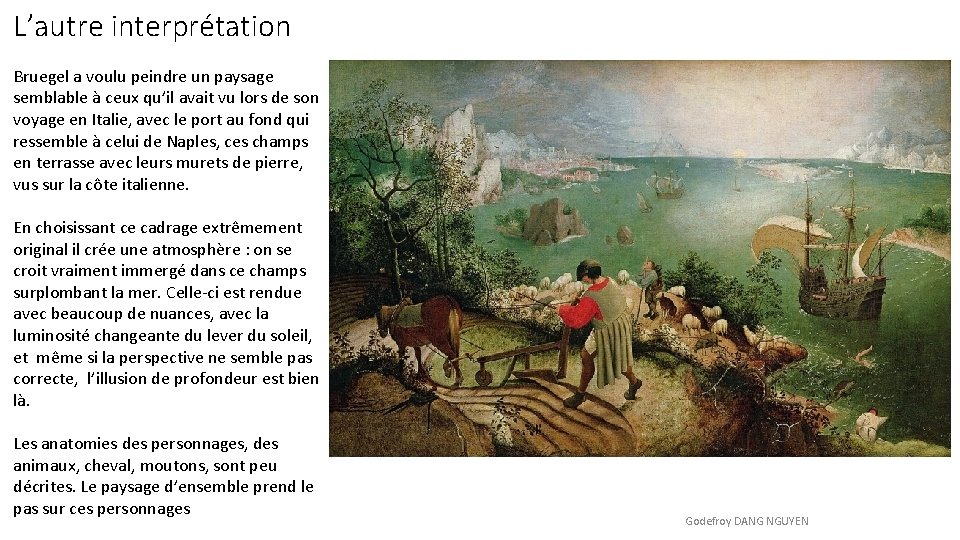 L’autre interprétation

Bruegel a voulu peindre un paysage semblable à ceux qu’il avait vu lors de son voyage en Italie, avec le port au fond qui ressemble à celui de Naples, ces champs en terrasse avec leurs murets de pierre, vus sur la côte italienne.

En choisissant ce cadrage extrêmement original il crée une atmosphère : on se croit vraiment immergé dans ce champs surplombant la mer. Celle-ci est rendue avec beaucoup de nuances, avec la luminosité changeante du lever du soleil, et même si la perspective ne semble pas correcte, l’illusion de profondeur est bien là.

Les anatomies des personnages, des animaux, cheval, moutons, sont peu décrites. Le paysage d’ensemble prend le pas sur ces personnages

Godefroy DANG NGUYEN